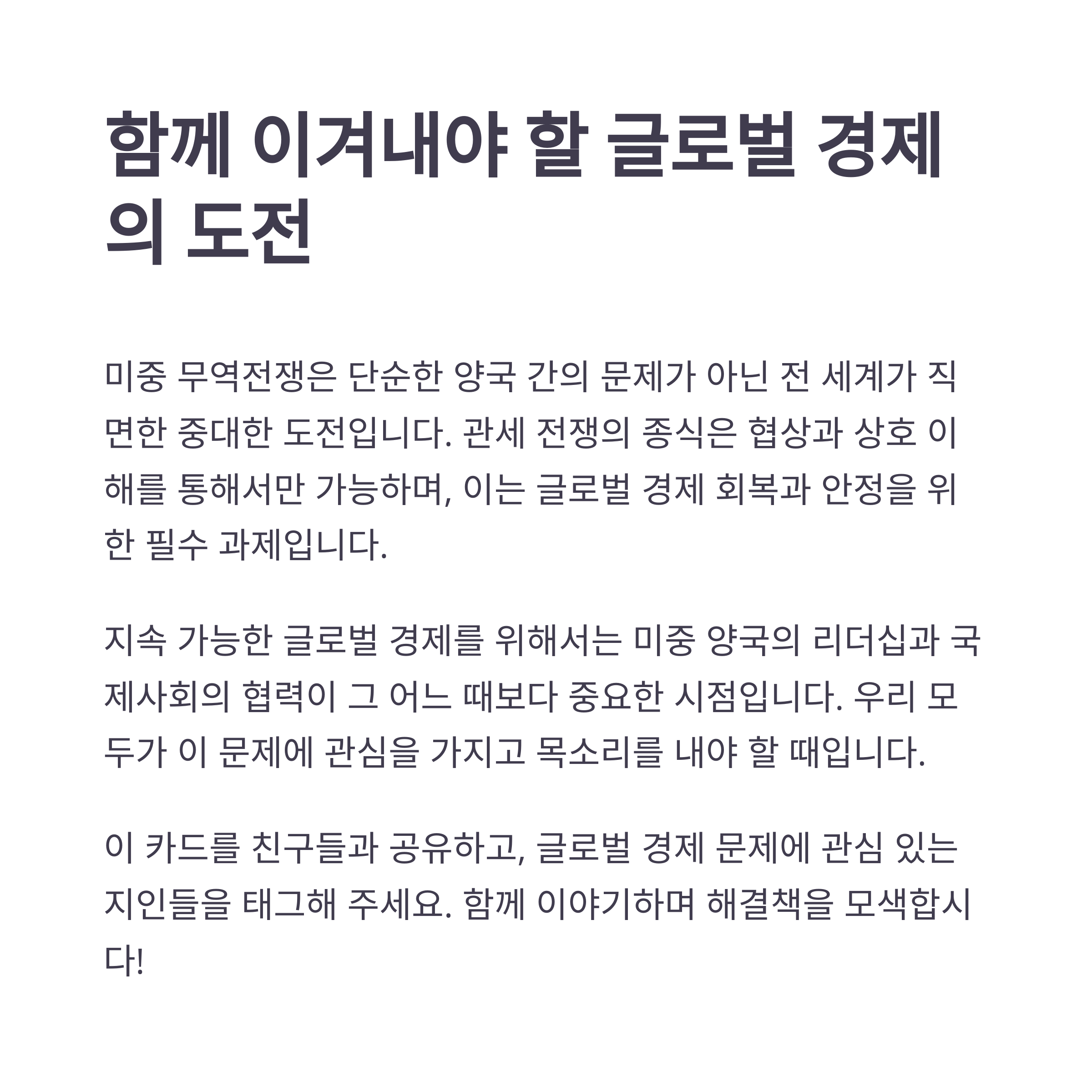 함께 이겨내야 할 글로벌 경제의 도전

미중 무역전쟁은 단순한 양국 간의 문제가 아닌 전 세계가 직면한 중대한 도전입니다. 관세 전쟁의 종식은 협상과 상호 이해를 통해서만 가능하며, 이는 글로벌 경제 회복과 안정을 위한 필수 과제입니다.

지속 가능한 글로벌 경제를 위해서는 미중 양국의 리더십과 국제사회의 협력이 그 어느 때보다 중요한 시점입니다. 우리 모두가 이 문제에 관심을 가지고 목소리를 내야 할 때입니다.

이 카드를 친구들과 공유하고, 글로벌 경제 문제에 관심 있는 지인들을 태그해 주세요. 함께 이야기하며 해결책을 모색합시다!